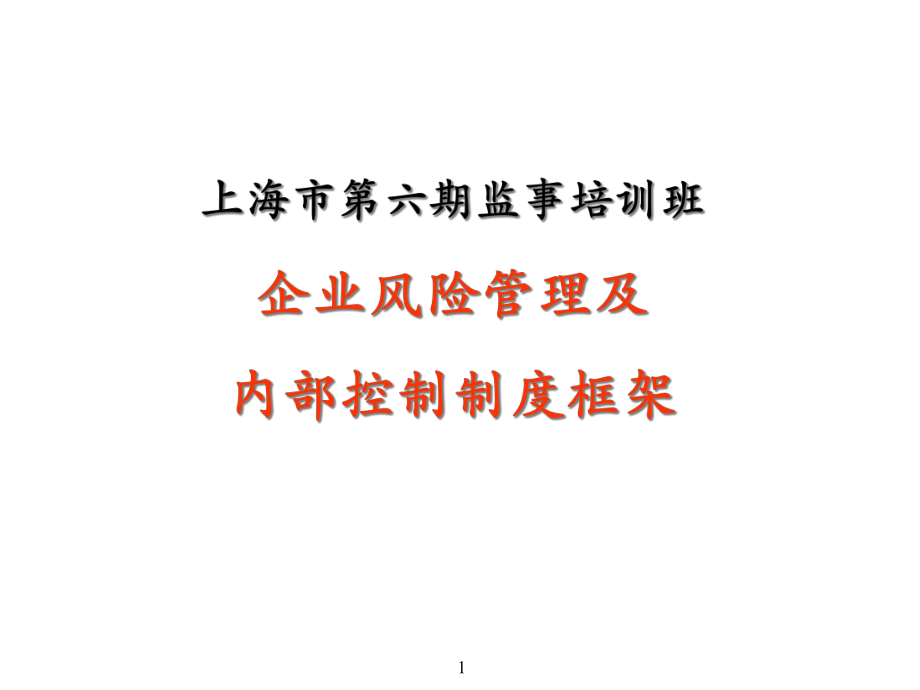 上海市第六期监事培训班

企业风险管理及

内部控制制度框架

1